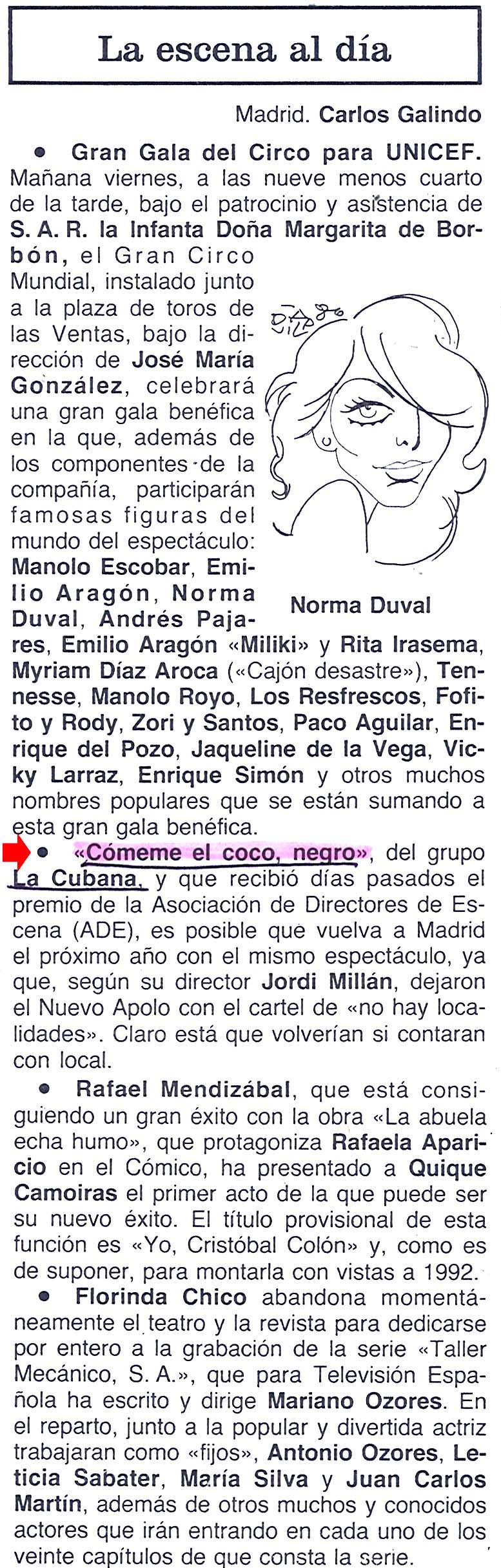 La escena al día

Madrid. Carlos Galindo

• Gran Gala del Circo para UNICEF. Mañana viernes, a las nueve menos cuarto de la tarde, bajo el patrocinio y asistencia de S. A. R. la Infanta Doña Margarita de Borbón, el Gran Circo Mundial, instalado junto a la plaza de toros de las Ventas, bajo la dirección de José María González, celebrará una gran gala benéfica en la que, además de los componentes de la compañía, participarán famosas figuras del mundo del espectáculo: Manolo Escobar, Emilio Aragón, Norma Duval, Andrés Pajares, Emilio Aragón «Miliki» y Rita Irasema, Myriam Díaz Aroca («Cajón desastre»), Tennesse, Manolo Royo, Los Resfrescos, Fofito y Rody, Zori y Santos, Paco Aguilar, Enrique del Pozo, Jaqueline de la Vega, Vicky Larraz, Enrique Simón y otros muchos nombres populares que se están sumando a esta gran gala benéfica.

Norma Duval

• «Cómeme el coco, negro», del grupo La Cubana, y que recibió días pasados el premio de la Asociación de Directores de Escena (ADE), es posible que vuelva a Madrid el próximo año con el mismo espectáculo, ya que, según su director Jordi Millán, dejaron el Nuevo Apolo con el cartel de «no hay localidades». Claro está que volverían si contaran con local.

• Rafael Mendizábal, que está consiguiendo un gran éxito con la obra «La abuela echa humo», que protagoniza Rafaela Aparicio en el Cómico, ha presentado a Quique Camoiras el primer acto de la que puede ser su nuevo éxito. El título provisional de esta función es «Yo, Cristóbal Colón» y, como es de suponer, para montarla con vistas a 1992.

• Florinda Chico abandona momentáneamente el teatro y la revista para dedicarse por entero a la grabación de la serie «Taller Mecánico, S. A.», que para Televisión Española ha escrito y dirige Mariano Ozores. En el reparto, junto a la popular y divertida actriz trabajaran como «fijos», Antonio Ozores, Leticia Sabater, María Silva y Juan Carlos Martín, además de otros muchos y conocidos actores que irán entrando en cada uno de los veinte capítulos de que consta la serie.